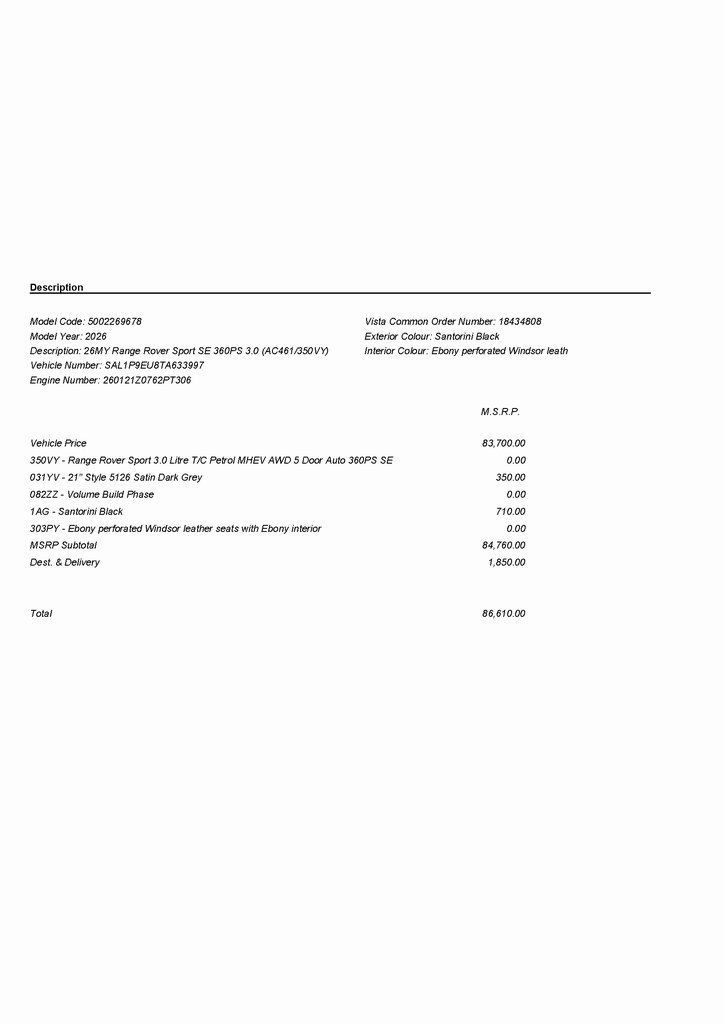 Description

Model Code: 5002269678
Model Year: 2026
Description: 26MY Range Rover Sport SE 360PS 3.0 (AC461/350VY)
Vehicle Number: SAL1P9EU8TA633997
Engine Number: 260121Z0762PT306

Vista Common Order Number: 18434808
Exterior Colour: Santorini Black
Interior Colour: Ebony perforated Windsor leath

| | M.S.R.P. |
|---|---|
| Vehicle Price | 83,700.00 |
| 350VY - Range Rover Sport 3.0 Litre T/C Petrol MHEV AWD 5 Door Auto 360PS SE | 0.00 |
| 031YV - 21" Style 5126 Satin Dark Grey | 350.00 |
| 082ZZ - Volume Build Phase | 0.00 |
| 1AG - Santorini Black | 710.00 |
| 303PY - Ebony perforated Windsor leather seats with Ebony interior | 0.00 |
| MSRP Subtotal | 84,760.00 |
| Dest. & Delivery | 1,850.00 |
| Total | 86,610.00 |